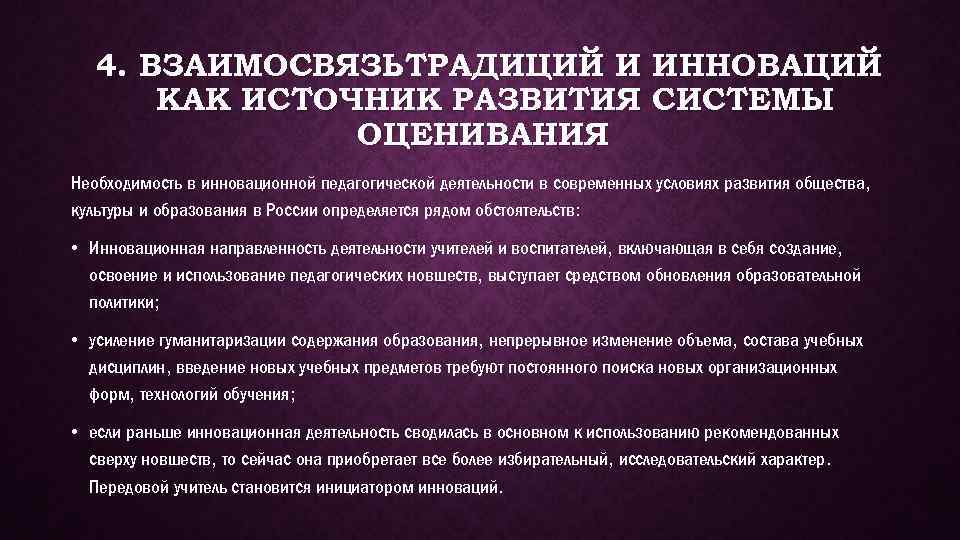 4. ВЗАИМОСВЯЗЬТРАДИЦИЙ И ИННОВАЦИЙ КАК ИСТОЧНИК РАЗВИТИЯ СИСТЕМЫ ОЦЕНИВАНИЯ

Необходимость в инновационной педагогической деятельности в современных условиях развития общества, культуры и образования в России определяется рядом обстоятельств:

• Инновационная направленность деятельности учителей и воспитателей, включающая в себя создание, освоение и использование педагогических новшеств, выступает средством обновления образовательной политики;

• усиление гуманитаризации содержания образования, непрерывное изменение объема, состава учебных дисциплин, введение новых учебных предметов требуют постоянного поиска новых организационных форм, технологий обучения;

• если раньше инновационная деятельность сводилась в основном к использованию рекомендованных сверху новшеств, то сейчас она приобретает все более избирательный, исследовательский характер. Передовой учитель становится инициатором инноваций.